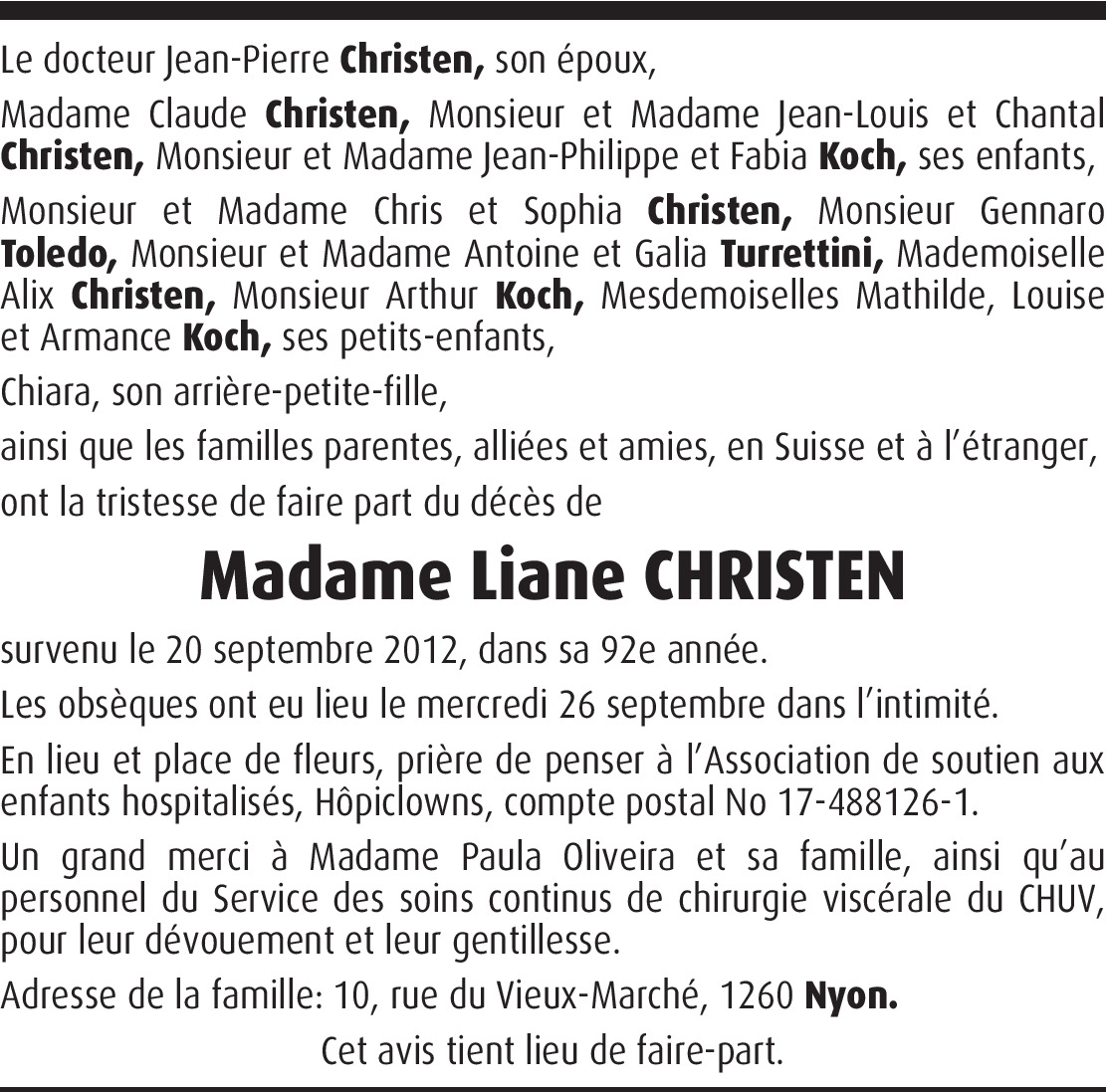 Le docteur Jean-Pierre Christen, son époux,

Madame Claude Christen, Monsieur et Madame Jean-Louis et Chantal Christen, Monsieur et Madame Jean-Philippe et Fabia Koch, ses enfants,

Monsieur et Madame Chris et Sophia Christen, Monsieur Gennaro Toledo, Monsieur et Madame Antoine et Galia Turrettini, Mademoiselle Alix Christen, Monsieur Arthur Koch, Mesdemoiselles Mathilde, Louise et Armance Koch, ses petits-enfants,

Chiara, son arrière-petite-fille,

ainsi que les familles parentes, alliées et amies, en Suisse et à l'étranger,

ont la tristesse de faire part du décès de

Madame Liane CHRISTEN

survenu le 20 septembre 2012, dans sa 92e année.

Les obsèques ont eu lieu le mercredi 26 septembre dans l'intimité.

En lieu et place de fleurs, prière de penser à l'Association de soutien aux enfants hospitalisés, Hôpiclowns, compte postal No 17-488126-1.

Un grand merci à Madame Paula Oliveira et sa famille, ainsi qu'au personnel du Service des soins continus de chirurgie viscérale du CHUV, pour leur dévouement et leur gentillesse.

Adresse de la famille: 10, rue du Vieux-Marché, 1260 Nyon.

Cet avis tient lieu de faire-part.